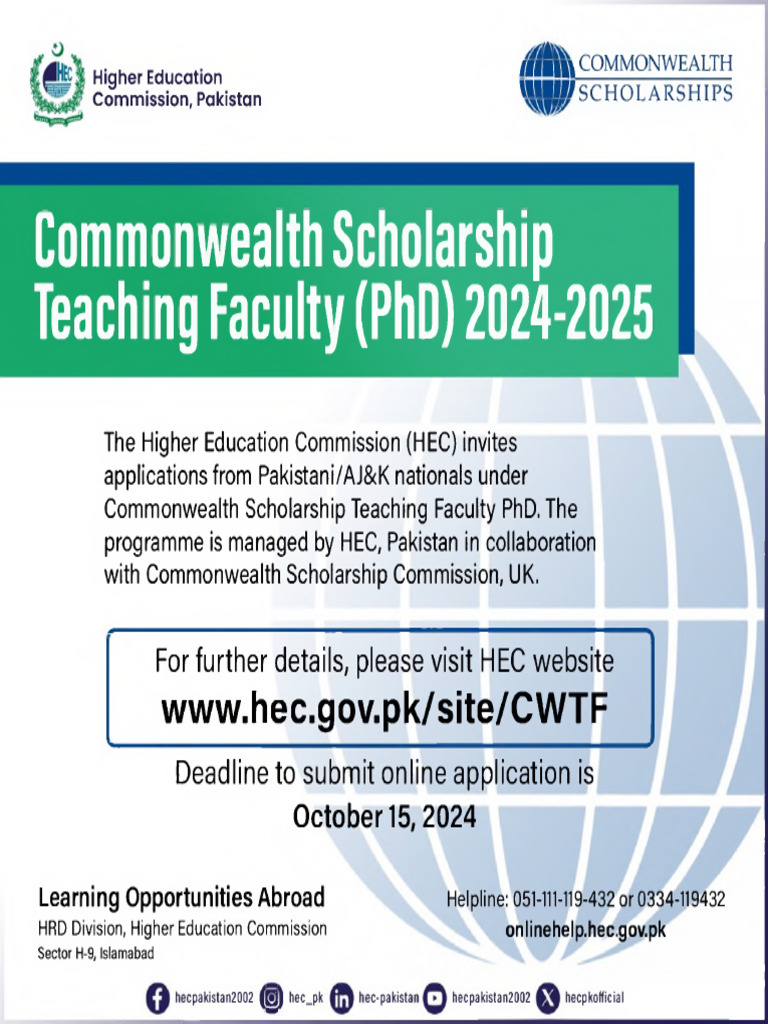 HEC

Higher Education Commission, Pakistan

COMMONWEALTH SCHOLARSHIPS

Commonwealth Scholarship Teaching Faculty (PhD) 2024-2025

The Higher Education Commission (HEC) invites applications from Pakistani/AJ&K nationals under Commonwealth Scholarship Teaching Faculty PhD. The programme is managed by HEC, Pakistan in collaboration with Commonwealth Scholarship Commission, UK.

For further details, please visit HEC website
www.hec.gov.pk/site/CWTF

Deadline to submit online application is
October 15, 2024

Learning Opportunities Abroad
HRD Division, Higher Education Commission
Sector H-9, Islamabad

Helpline: 051-111-119-432 or 0334-119432
onlinehelp.hec.gov.pk

hecpakistan2002 hec_pk hec-pakistan hecpakistan2002 hecpkofficial